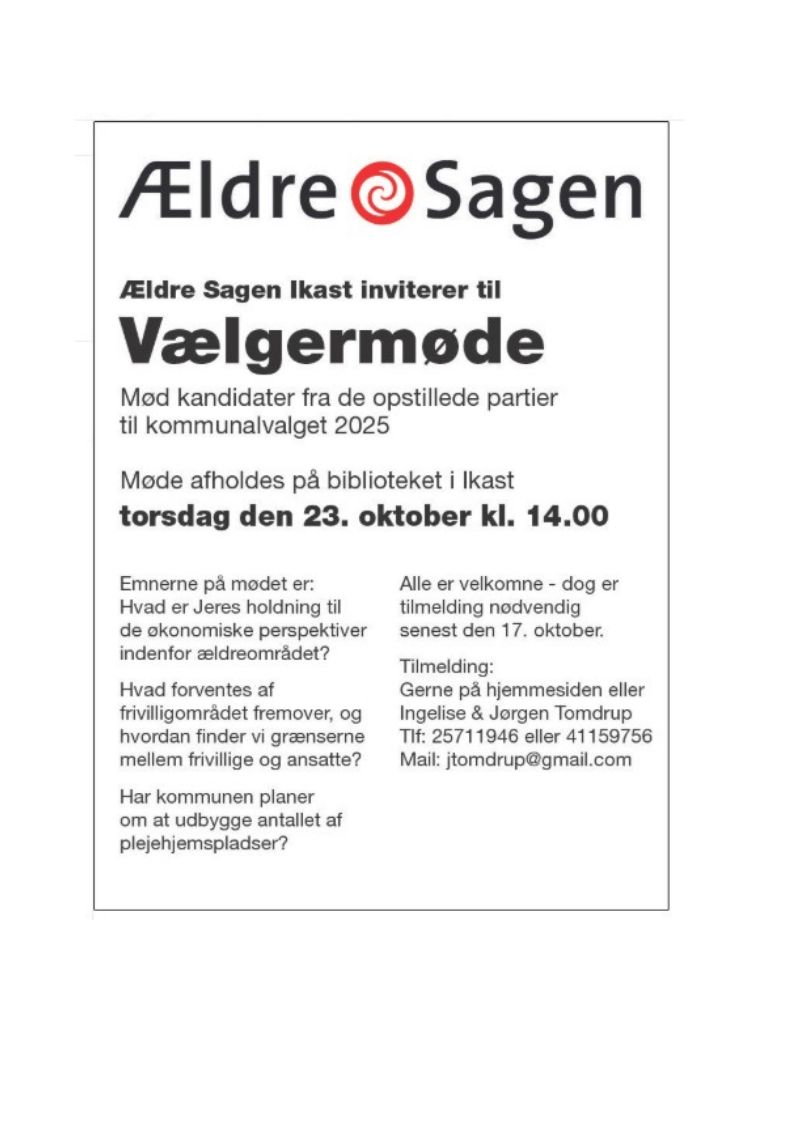 Ældre Sagen

Ældre Sagen Ikast inviterer til

Vælgermøde

Mød kandidater fra de opstillede partier til kommunalvalget 2025

Møde afholdes på biblioteket i Ikast

torsdag den 23. oktober kl. 14.00

Emnerne på mødet er:
Hvad er Jeres holdning til de økonomiske perspektiver indenfor ældreområdet?

Hvad forventes af frivilligområdet fremover, og hvordan finder vi grænserne mellem frivillige og ansatte?

Har kommunen planer om at udbygge antallet af plejehjemspladser?

Alle er velkomne - dog er tilmelding nødvendig senest den 17. oktober.

Tilmelding:
Gerne på hjemmesiden eller Ingelise & Jørgen Tomdrup
Tlf: 25711946 eller 41159756
Mail: jtomdrup@gmail.com